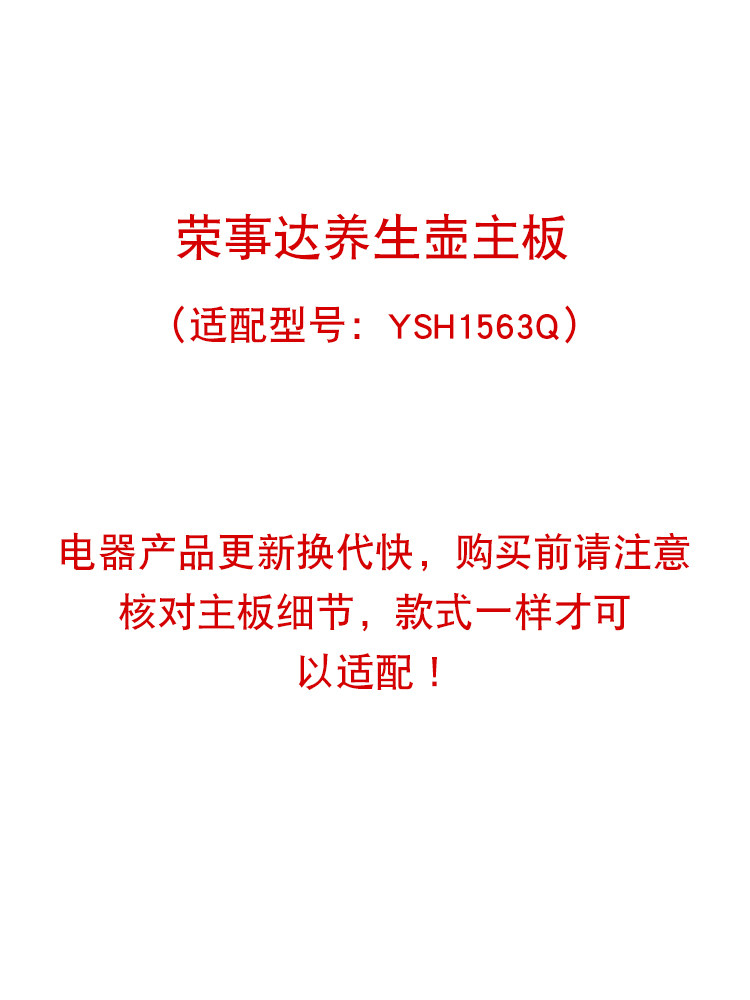 荣事达养生壶主板

（适配型号：YSH1563Q）

电器产品更新换代快，购买前请注意核对主板细节，款式一样才可以适配！